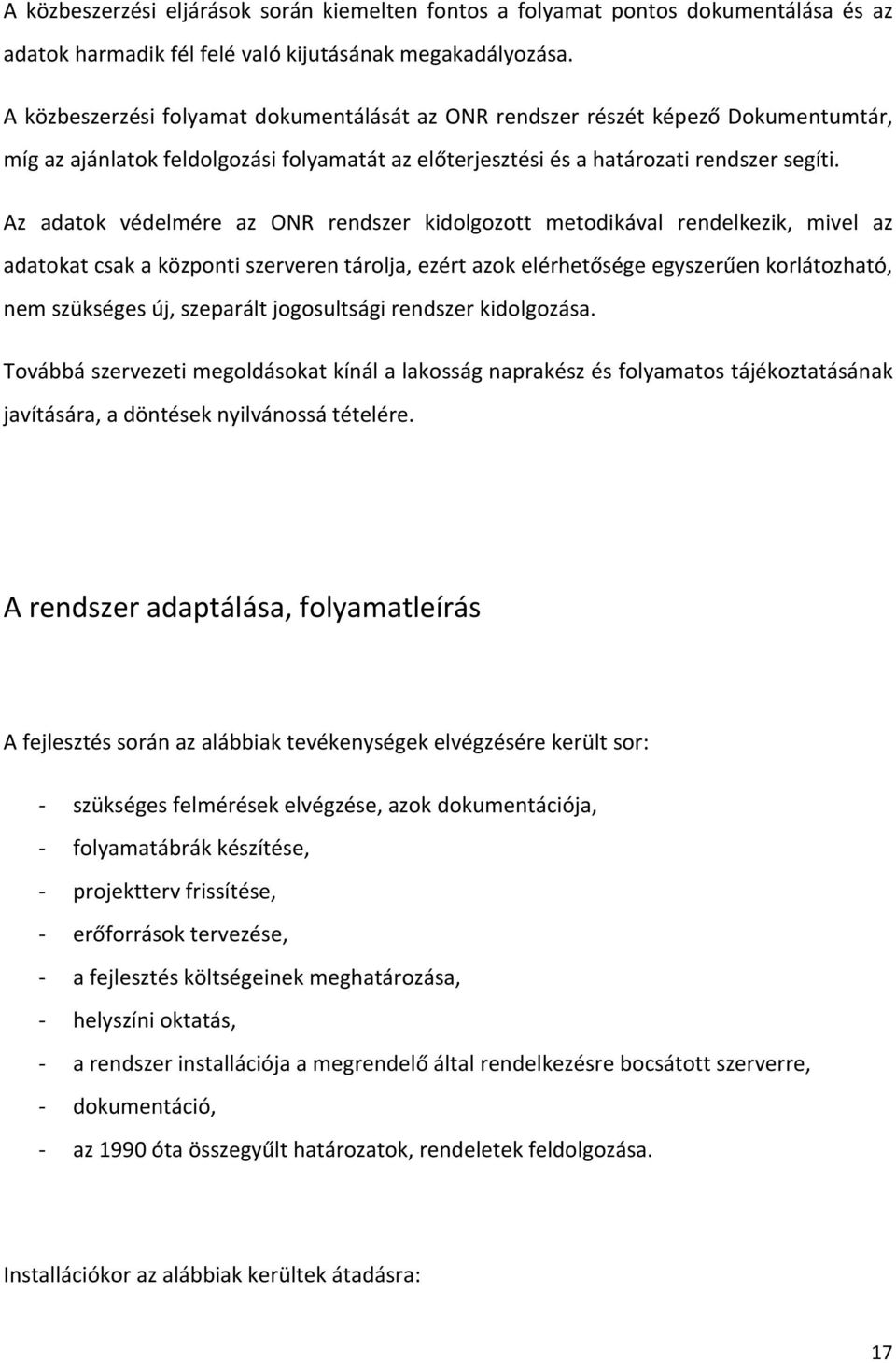 A közbeszerzési eljárások során kiemelten fontos a folyamat pontos dokumentálása és az adatok harmadik fél felé való kijutásának megakadályozása.

A közbeszerzési folyamat dokumentálását az ONR rendszer részét képező Dokumentumtár, míg az ajánlatok feldolgozási folyamatát az előterjesztési és a határozati rendszer segíti.

Az adatok védelmére az ONR rendszer kidolgozott metodikával rendelkezik, mivel az adatokat csak a központi szerveren tárolja, ezért azok elérhetősége egyszerűen korlátozható, nem szükséges új, szeparált jogosultsági rendszer kidolgozása.

Továbbá szervezeti megoldásokat kínál a lakosság naprakész és folyamatos tájékoztatásának javítására, a döntések nyilvánossá tételére.

A rendszer adaptálása, folyamatleírás

A fejlesztés során az alábbiak tevékenységek elvégzésére került sor:

- szükséges felmérések elvégzése, azok dokumentációja,
- folyamatábrák készítése,
- projektterv frissítése,
- erőforrások tervezése,
- a fejlesztés költségeinek meghatározása,
- helyszíni oktatás,
- a rendszer installációja a megrendelő által rendelkezésre bocsátott szerverre,
- dokumentáció,
- az 1990 óta összegyűlt határozatok, rendeletek feldolgozása.

Installációkor az alábbiak kerültek átadásra:

17